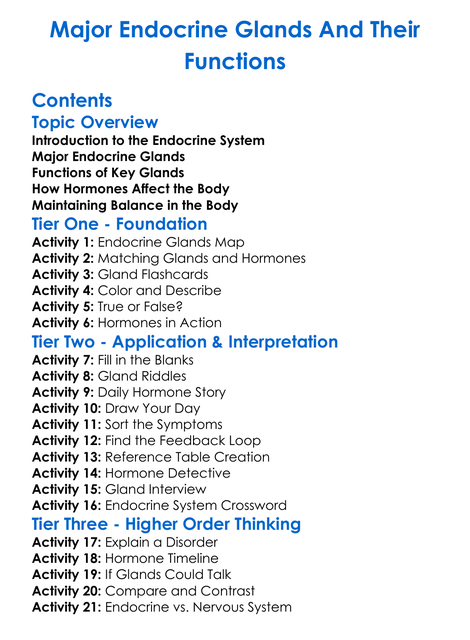 Major Endocrine Glands And Their Functions

Contents

Topic Overview

Introduction to the Endocrine System
Major Endocrine Glands
Functions of Key Glands
How Hormones Affect the Body
Maintaining Balance in the Body

Tier One - Foundation

Activity 1: Endocrine Glands Map
Activity 2: Matching Glands and Hormones
Activity 3: Gland Flashcards
Activity 4: Color and Describe
Activity 5: True or False?
Activity 6: Hormones in Action

Tier Two - Application & Interpretation

Activity 7: Fill in the Blanks
Activity 8: Gland Riddles
Activity 9: Daily Hormone Story
Activity 10: Draw Your Day
Activity 11: Sort the Symptoms
Activity 12: Find the Feedback Loop
Activity 13: Reference Table Creation
Activity 14: Hormone Detective
Activity 15: Gland Interview
Activity 16: Endocrine System Crossword

Tier Three - Higher Order Thinking

Activity 17: Explain a Disorder
Activity 18: Hormone Timeline
Activity 19: If Glands Could Talk
Activity 20: Compare and Contrast
Activity 21: Endocrine vs. Nervous System